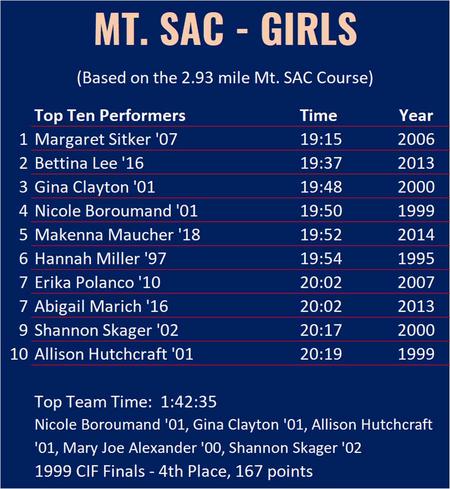 MT. SAC - GIRLS

(Based on the 2.93 mile Mt. SAC Course)

| | Top Ten Performers | Time | Year |
|---|---|---|---|
| 1 | Margaret Sitker '07 | 19:15 | 2006 |
| 2 | Bettina Lee '16 | 19:37 | 2013 |
| 3 | Gina Clayton '01 | 19:48 | 2000 |
| 4 | Nicole Boroumand '01 | 19:50 | 1999 |
| 5 | Makenna Maucher '18 | 19:52 | 2014 |
| 6 | Hannah Miller '97 | 19:54 | 1995 |
| 7 | Erika Polanco '10 | 20:02 | 2007 |
| 7 | Abigail Marich '16 | 20:02 | 2013 |
| 9 | Shannon Skager '02 | 20:17 | 2000 |
| 10 | Allison Hutchcraft '01 | 20:19 | 1999 |

Top Team Time: 1:42:35
Nicole Boroumand '01, Gina Clayton '01, Allison Hutchcraft '01, Mary Joe Alexander '00, Shannon Skager '02
1999 CIF Finals - 4th Place, 167 points